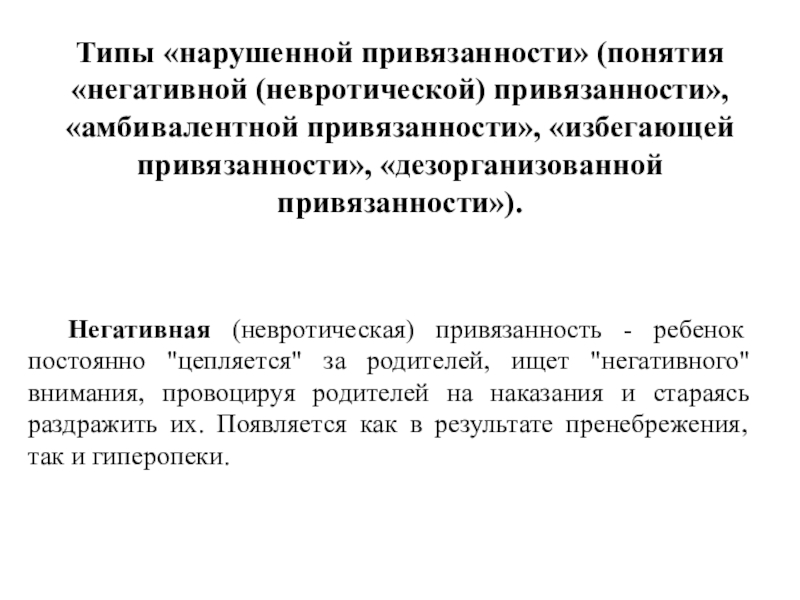 Типы «нарушенной привязанности» (понятия «негативной (невротической) привязанности», «амбивалентной привязанности», «избегающей привязанности», «дезорганизованной привязанности»).

Негативная (невротическая) привязанность - ребенок постоянно "цепляется" за родителей, ищет "негативного" внимания, провоцируя родителей на наказания и стараясь раздражить их. Появляется как в результате пренебрежения, так и гиперопеки.